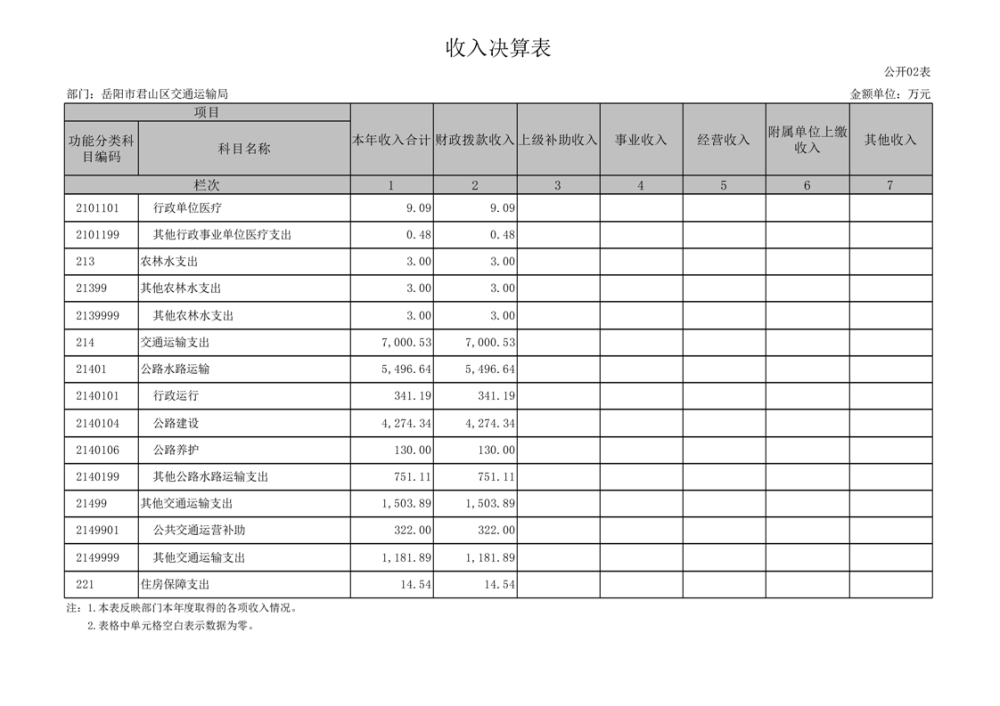 收入决算表

公开02表

部门：岳阳市君山区交通运输局

金额单位：万元

| 项目 | | 本年收入合计 | 财政拨款收入 | 上级补助收入 | 事业收入 | 经营收入 | 附属单位上缴收入 | 其他收入 |
|---|---|---|---|---|---|---|---|---|
| 功能分类科目编码 | 科目名称 | | | | | | | |
| 栏次 | | 1 | 2 | 3 | 4 | 5 | 6 | 7 |
| 2101101 | 行政单位医疗 | 9.09 | 9.09 | | | | | |
| 2101199 | 其他行政事业单位医疗支出 | 0.48 | 0.48 | | | | | |
| 213 | 农林水支出 | 3.00 | 3.00 | | | | | |
| 21399 | 其他农林水支出 | 3.00 | 3.00 | | | | | |
| 2139999 | 其他农林水支出 | 3.00 | 3.00 | | | | | |
| 214 | 交通运输支出 | 7,000.53 | 7,000.53 | | | | | |
| 21401 | 公路水路运输 | 5,496.64 | 5,496.64 | | | | | |
| 2140101 | 行政运行 | 341.19 | 341.19 | | | | | |
| 2140104 | 公路建设 | 4,274.34 | 4,274.34 | | | | | |
| 2140106 | 公路养护 | 130.00 | 130.00 | | | | | |
| 2140199 | 其他公路水路运输支出 | 751.11 | 751.11 | | | | | |
| 21499 | 其他交通运输支出 | 1,503.89 | 1,503.89 | | | | | |
| 2149901 | 公共交通运营补助 | 322.00 | 322.00 | | | | | |
| 2149999 | 其他交通运输支出 | 1,181.89 | 1,181.89 | | | | | |
| 221 | 住房保障支出 | 14.54 | 14.54 | | | | | |

注：1.本表反映部门本年度取得的各项收入情况。

2.表格中单元格空白表示数据为零。